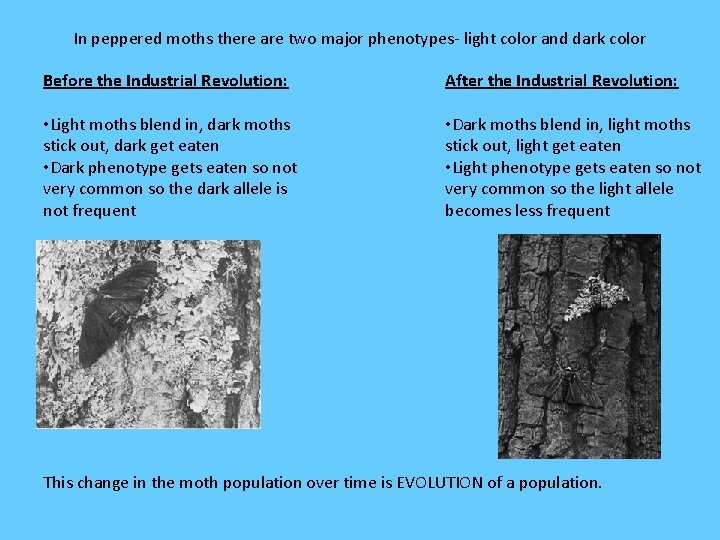 In peppered moths there are two major phenotypes- light color and dark color

Before the Industrial Revolution:

• Light moths blend in, dark moths stick out, dark get eaten
• Dark phenotype gets eaten so not very common so the dark allele is not frequent

After the Industrial Revolution:

• Dark moths blend in, light moths stick out, light get eaten
• Light phenotype gets eaten so not very common so the light allele becomes less frequent

This change in the moth population over time is EVOLUTION of a population.